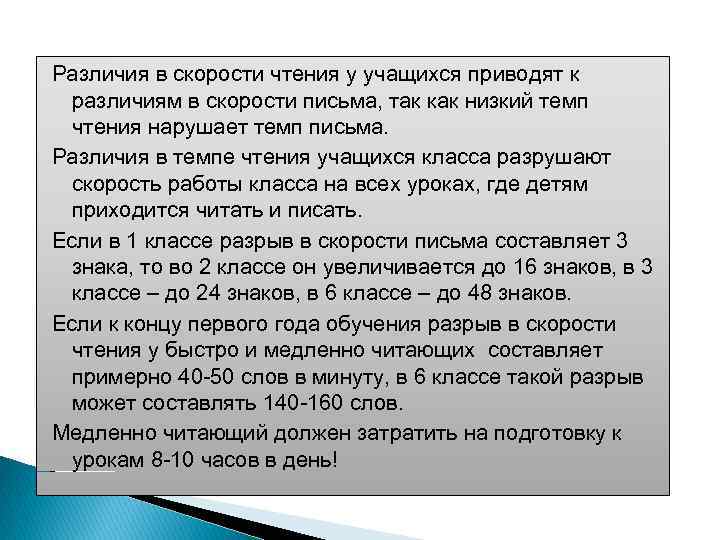 Различия в скорости чтения у учащихся приводят к различиям в скорости письма, так как низкий темп чтения нарушает темп письма.

Различия в темпе чтения учащихся класса разрушают скорость работы класса на всех уроках, где детям приходится читать и писать.

Если в 1 классе разрыв в скорости письма составляет 3 знака, то во 2 классе он увеличивается до 16 знаков, в 3 классе – до 24 знаков, в 6 классе – до 48 знаков.

Если к концу первого года обучения разрыв в скорости чтения у быстро и медленно читающих составляет примерно 40-50 слов в минуту, в 6 классе такой разрыв может составлять 140-160 слов.

Медленно читающий должен затратить на подготовку к урокам 8-10 часов в день!